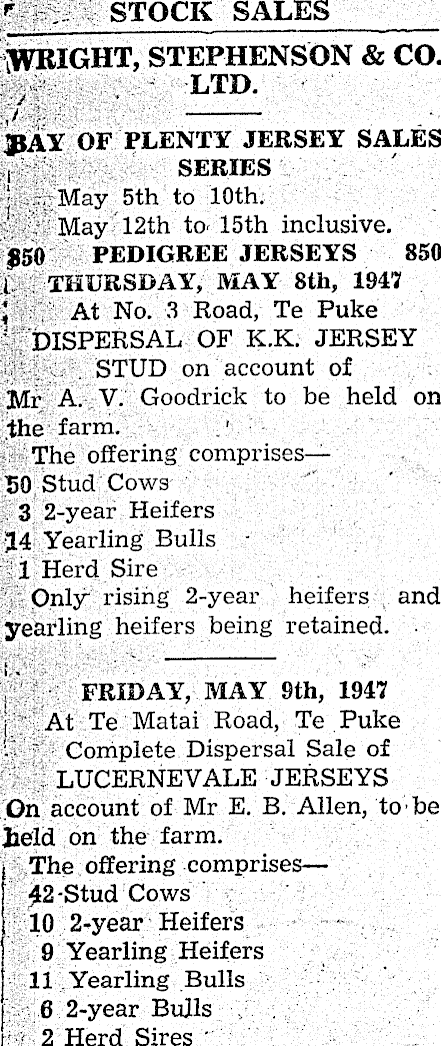 STOCK SALES

WRIGHT, STEPHENSON & CO. LTD.

BAY OF PLENTY JERSEY SALES SERIES

May 5th to 10th.
May 12th to 15th inclusive.

850 PEDIGREE JERSEYS 850

THURSDAY, MAY 8th, 1947

At No. 3 Road, Te Puke

DISPERSAL OF K.K. JERSEY STUD on account of Mr A. V. Goodrick to be held on the farm.

The offering comprises—
50 Stud Cows
3 2-year Heifers
14 Yearling Bulls
1 Herd Sire

Only rising 2-year heifers and yearling heifers being retained.

FRIDAY, MAY 9th, 1947

At Te Matai Road, Te Puke

Complete Dispersal Sale of LUCERNEVALE JERSEYS

On account of Mr E. B. Allen, to be held on the farm.

The offering comprises—
42 Stud Cows
10 2-year Heifers
9 Yearling Heifers
11 Yearling Bulls
6 2-year Bulls
2 Herd Sires